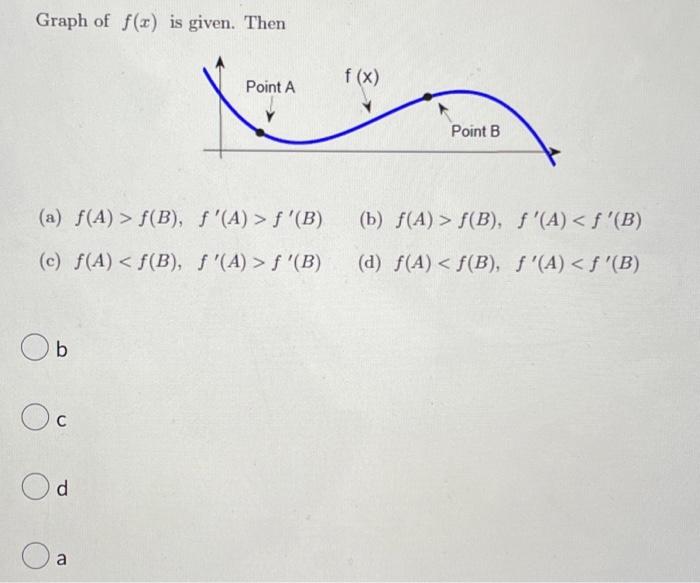 Graph of $f(x)$ is given. Then

Point A

f (x)

Point B

(a) $f(A) > f(B)$, $f'(A) > f'(B)$

(b) $f(A) > f(B)$, $f'(A) < f'(B)$

(c) $f(A) < f(B)$, $f'(A) > f'(B)$

(d) $f(A) < f(B)$, $f'(A) < f'(B)$

b

c

d

a